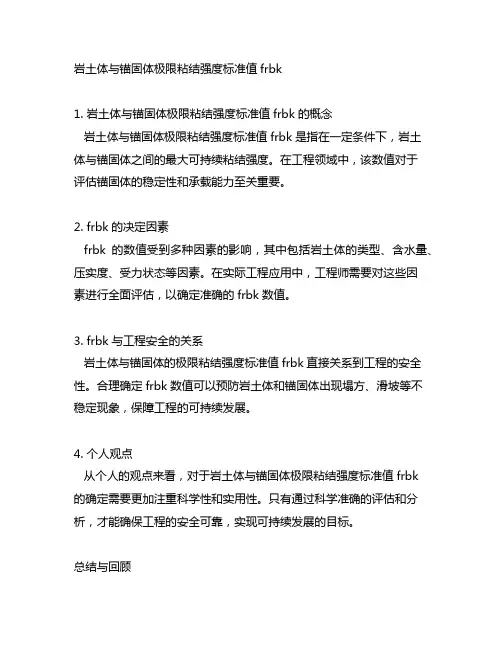 岩土体与锚固体极限粘结强度标准值 frbk

1. 岩土体与锚固体极限粘结强度标准值 frbk 的概念
岩土体与锚固体极限粘结强度标准值 frbk 是指在一定条件下，岩土体与锚固体之间的最大可持续粘结强度。在工程领域中，该数值对于评估锚固体的稳定性和承载能力至关重要。

2. frbk 的决定因素
frbk 的数值受到多种因素的影响，其中包括岩土体的类型、含水量、压实度、受力状态等因素。在实际工程应用中，工程师需要对这些因素进行全面评估，以确定准确的 frbk 数值。

3. frbk 与工程安全的关系
岩土体与锚固体的极限粘结强度标准值 frbk 直接关系到工程的安全性。合理确定 frbk 数值可以预防岩土体和锚固体出现塌方、滑坡等不稳定现象，保障工程的可持续发展。

4. 个人观点
从个人的观点来看，对于岩土体与锚固体极限粘结强度标准值 frbk 的确定需要更加注重科学性和实用性。只有通过科学准确的评估和分析，才能确保工程的安全可靠，实现可持续发展的目标。

总结与回顾